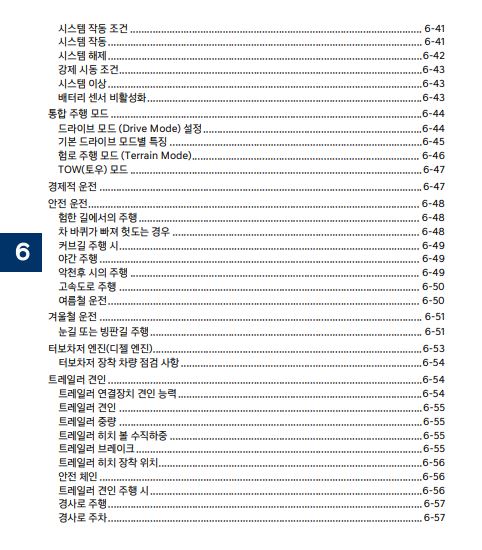 시스템 작동 조건 ........ 6-41
시스템 작동 ........ 6-41
시스템 해제 ........ 6-42
강제 시동 조건 ........ 6-43
시스템 이상 ........ 6-43
배터리 센서 비활성화 ........ 6-43
통합 주행 모드 ........ 6-44
드라이브 모드 (Drive Mode) 설정 ........ 6-44
기본 드라이브 모드별 특징 ........ 6-45
험로 주행 모드 (Terrain Mode) ........ 6-46
TOW(토우) 모드 ........ 6-47
경제적 운전 ........ 6-47
안전 운전 ........ 6-48
험한 길에서의 주행 ........ 6-48
차 바퀴가 빠져 헛도는 경우 ........ 6-48
커브길 주행 시 ........ 6-49
야간 주행 ........ 6-49
악천후 시의 주행 ........ 6-49
고속도로 주행 ........ 6-50
여름철 운전 ........ 6-50
겨울철 운전 ........ 6-51
눈길 또는 빙판길 주행 ........ 6-51
터보차저 엔진(디젤 엔진) ........ 6-53
터보차저 장착 차량 점검 사항 ........ 6-54
트레일러 견인 ........ 6-54
트레일러 연결장치 견인 능력 ........ 6-54
트레일러 견인 ........ 6-55
트레일러 중량 ........ 6-55
트레일러 히치 볼 수직하중 ........ 6-55
트레일러 브레이크 ........ 6-55
트레일러 히치 장착 위치 ........ 6-56
안전 체인 ........ 6-56
트레일러 견인 주행 시 ........ 6-56
경사로 주행 ........ 6-57
경사로 주차 ........ 6-57

6